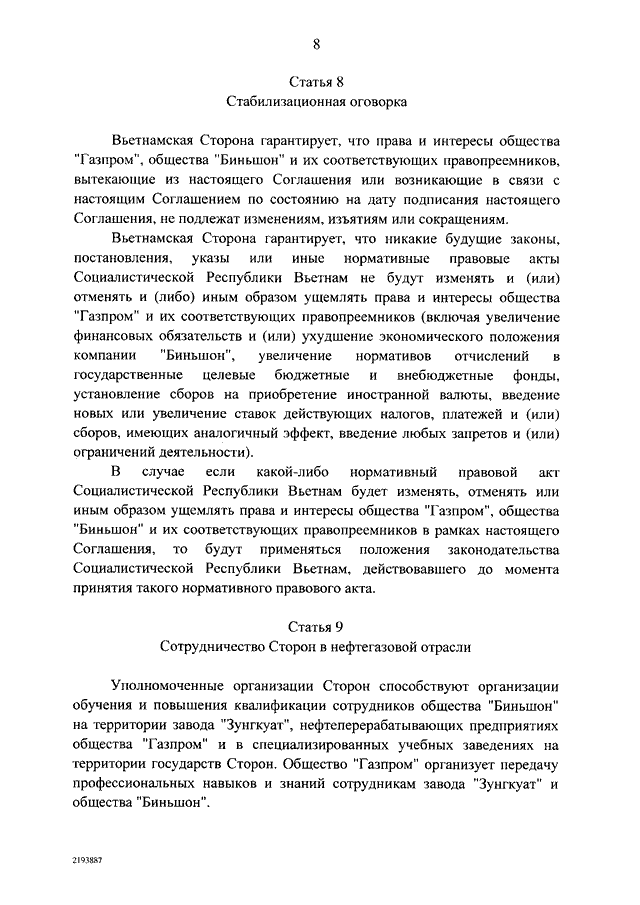 8

Статья 8
Стабилизационная оговорка

Вьетнамская Сторона гарантирует, что права и интересы общества "Газпром", общества "Биньшон" и их соответствующих правопреемников, вытекающие из настоящего Соглашения или возникающие в связи с настоящим Соглашением по состоянию на дату подписания настоящего Соглашения, не подлежат изменениям, изъятиям или сокращениям.

Вьетнамская Сторона гарантирует, что никакие будущие законы, постановления, указы или иные нормативные правовые акты Социалистической Республики Вьетнам не будут изменять и (или) отменять и (либо) иным образом ущемлять права и интересы общества "Газпром" и их соответствующих правопреемников (включая увеличение финансовых обязательств и (или) ухудшение экономического положения компании "Биньшон", увеличение нормативов отчислений в государственные целевые бюджетные и внебюджетные фонды, установление сборов на приобретение иностранной валюты, введение новых или увеличение ставок действующих налогов, платежей и (или) сборов, имеющих аналогичный эффект, введение любых запретов и (или) ограничений деятельности).

В случае если какой-либо нормативный правовой акт Социалистической Республики Вьетнам будет изменять, отменять или иным образом ущемлять права и интересы общества "Газпром", общества "Биньшон" и их соответствующих правопреемников в рамках настоящего Соглашения, то будут применяться положения законодательства Социалистической Республики Вьетнам, действовавшего до момента принятия такого нормативного правового акта.

Статья 9
Сотрудничество Сторон в нефтегазовой отрасли

Уполномоченные организации Сторон способствуют организации обучения и повышения квалификации сотрудников общества "Биньшон" на территории завода "Зунгкуат", нефтеперерабатывающих предприятиях общества "Газпром" и в специализированных учебных заведениях на территории государств Сторон. Общество "Газпром" организует передачу профессиональных навыков и знаний сотрудникам завода "Зунгкуат" и общества "Биньшон".

2193887